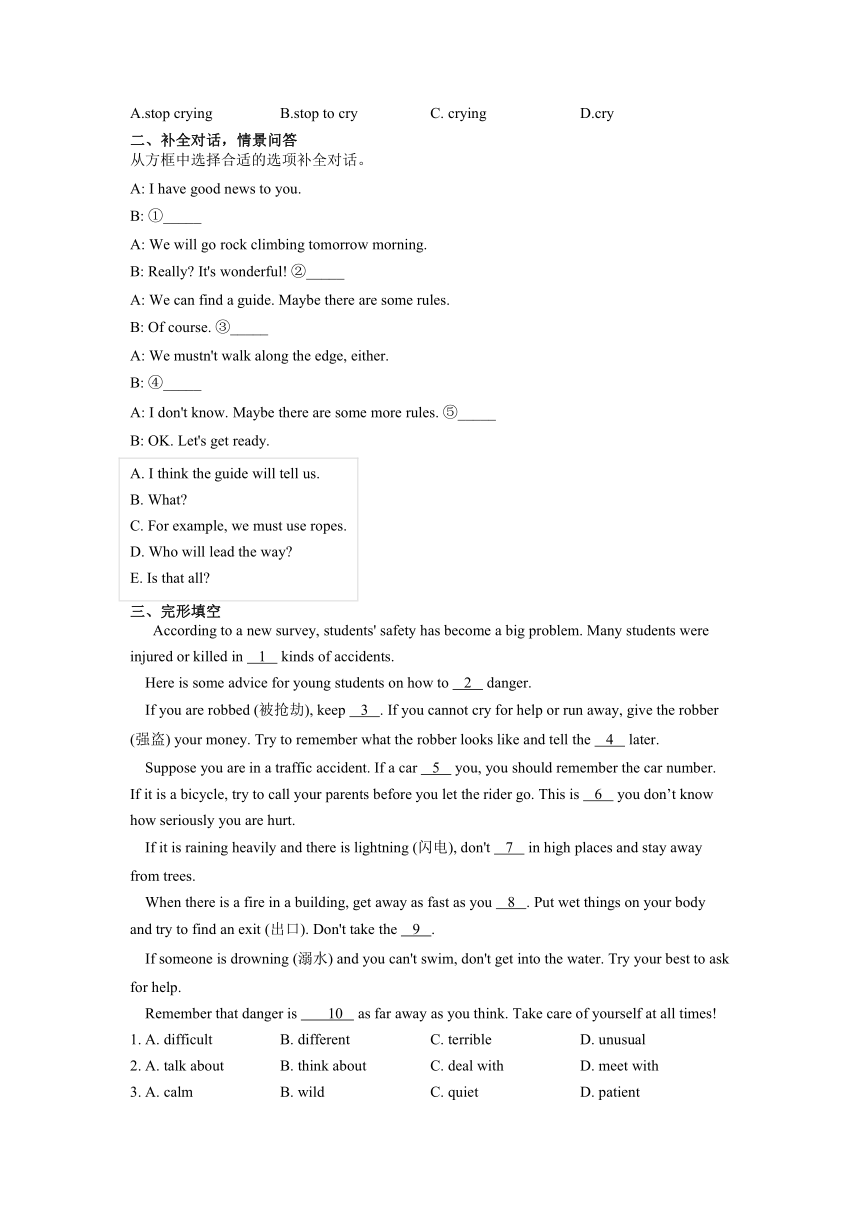 A.stop crying B.stop to cry C. crying D.cry

二、补全对话，情景问答
从方框中选择合适的选项补全对话。

A: I have good news to you.

B: ①_____

A: We will go rock climbing tomorrow morning.

B: Really? It's wonderful! ②_____

A: We can find a guide. Maybe there are some rules.

B: Of course. ③_____

A: We mustn't walk along the edge, either.

B: ④_____

A: I don't know. Maybe there are some more rules. ⑤_____

B: OK. Let's get ready.

A. I think the guide will tell us.
B. What?
C. For example, we must use ropes.
D. Who will lead the way?
E. Is that all?

三、完形填空

According to a new survey, students' safety has become a big problem. Many students were injured or killed in __1__ kinds of accidents.

Here is some advice for young students on how to __2__ danger.

If you are robbed (被抢劫), keep __3__. If you cannot cry for help or run away, give the robber (强盗) your money. Try to remember what the robber looks like and tell the __4__ later.

Suppose you are in a traffic accident. If a car __5__ you, you should remember the car number. If it is a bicycle, try to call your parents before you let the rider go. This is __6__ you don't know how seriously you are hurt.

If it is raining heavily and there is lightning (闪电), don't __7__ in high places and stay away from trees.

When there is a fire in a building, get away as fast as you __8__. Put wet things on your body and try to find an exit (出口). Don't take the __9__.

If someone is drowning (溺水) and you can't swim, don't get into the water. Try your best to ask for help.

Remember that danger is ____10__ as far away as you think. Take care of yourself at all times!

1. A. difficult B. different C. terrible D. unusual
2. A. talk about B. think about C. deal with D. meet with
3. A. calm B. wild C. quiet D. patient